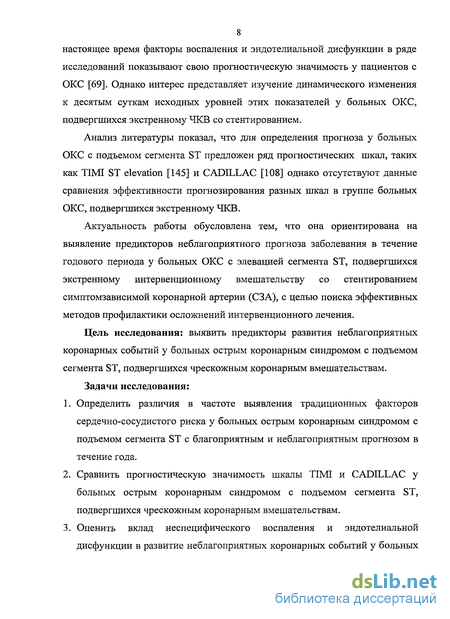 8

настоящее время факторы воспаления и эндотелиальной дисфункции в ряде исследований показывают свою прогностическую значимость у пациентов с ОКС [69]. Однако интерес представляет изучение динамического изменения к десятым суткам исходных уровней этих показателей у больных ОКС, подвергшихся экстренному ЧКВ со стентированием.

Анализ литературы показал, что для определения прогноза у больных ОКС с подъемом сегмента ST предложен ряд прогностических шкал, таких как TIMI ST elevation [145] и CADILLAC [108] однако отсутствуют данные сравнения эффективности прогнозирования разных шкал в группе больных ОКС, подвергшихся экстренному ЧКВ.

Актуальность работы обусловлена тем, что она ориентирована на выявление предикторов неблагоприятного прогноза заболевания в течение годового периода у больных ОКС с элевацией сегмента ST, подвергшихся экстренному интервенционному вмешательству со стентированием симптомзависимой коронарной артерии (СЗА), с целью поиска эффективных методов профилактики осложнений интервенционного лечения.

Цель исследования: выявить предикторы развития неблагоприятных коронарных событий у больных острым коронарным синдромом с подъемом сегмента ST, подвергшихся чрескожным коронарным вмешательствам.

Задачи исследования:

1. Определить различия в частоте выявления традиционных факторов сердечно-сосудистого риска у больных острым коронарным синдромом с подъемом сегмента ST с благоприятным и неблагоприятным прогнозом в течение года.

2. Сравнить прогностическую значимость шкалы TIMI и CADILLAC у больных острым коронарным синдромом с подъемом сегмента ST, подвергшихся чрескожным коронарным вмешательствам.

3. Оценить вклад неспецифического воспаления и эндотелиальной дисфункции в развитие неблагоприятных коронарных событий у больных

dsLib.net
библиотека диссертаций